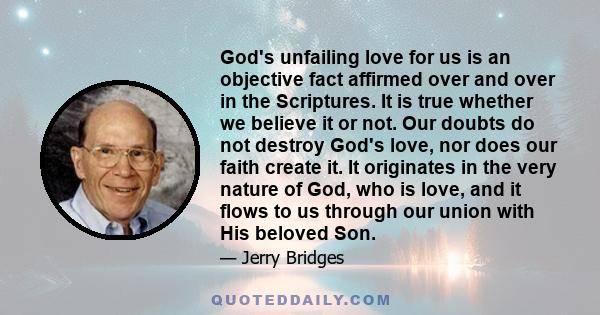 God's unfailing love for us is an objective fact affirmed over and over in the Scriptures. It is true whether we believe it or not. Our doubts do not destroy God's love, nor does our faith create it. It originates in the very nature of God, who is love, and it flows to us through our union with His beloved Son.

— Jerry Bridges

QUOTEDDAILY.COM